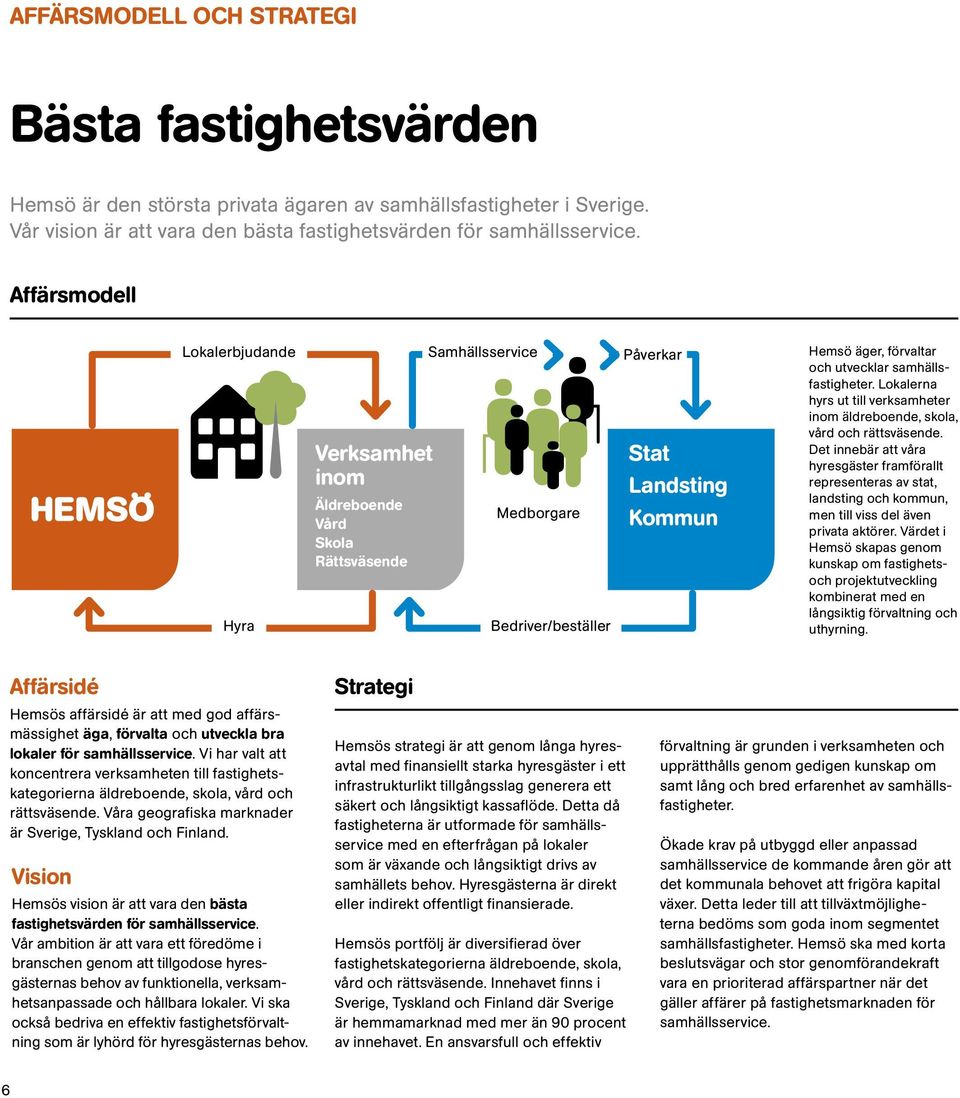 AFFÄRSMODELL OCH STRATEGI

Bästa fastighetsvärden

Hemsö är den största privata ägaren av samhällsfastigheter i Sverige. Vår vision är att vara den bästa fastighetsvärden för samhällsservice.

Affärsmodell

Lokalerbjudande

Samhällsservice

Påverkar

HEMSÖ

Verksamhet inom

Äldreboende
Vård
Skola
Rättsväsende

Medborgare

Stat
Landsting
Kommun

Hyra

Bedriver/beställer

Hemsö äger, förvaltar och utvecklar samhällsfastigheter. Lokalerna hyrs ut till verksamheter inom äldreboende, skola, vård och rättsväsende. Det innebär att våra hyresgäster framförallt representeras av stat, landsting och kommun, men till viss del även privata aktörer. Värdet i Hemsö skapas genom kunskap om fastighets- och projektutveckling kombinerat med en långsiktig förvaltning och uthyrning.

Affärsidé

Hemsös affärsidé är att med god affärsmässighet äga, förvalta och utveckla bra lokaler för samhällsservice. Vi har valt att koncentrera verksamheten till fastighetskategorierna äldreboende, skola, vård och rättsväsende. Våra geografiska marknader är Sverige, Tyskland och Finland.

Vision

Hemsös vision är att vara den bästa fastighetsvärden för samhällsservice. Vår ambition är att vara ett föredöme i branschen genom att tillgodose hyresgästernas behov av funktionella, verksamhetsanpassade och hållbara lokaler. Vi ska också bedriva en effektiv fastighetsförvaltning som är lyhörd för hyresgästernas behov.

Strategi

Hemsös strategi är att genom långa hyresavtal med finansiellt starka hyresgäster i ett infrastrukturlikt tillgångsslag generera ett säkert och långsiktigt kassaflöde. Detta då fastigheterna är utformade för samhällsservice med en efterfrågan på lokaler som är växande och långsiktigt drivs av samhällets behov. Hyresgästerna är direkt eller indirekt offentligt finansierade.

Hemsös portfölj är diversifierad över fastighetskategorierna äldreboende, skola, vård och rättsväsende. Innehavet finns i Sverige, Tyskland och Finland där Sverige är hemmamarknad med mer än 90 procent av innehavet. En ansvarsfull och effektiv förvaltning är grunden i verksamheten och upprätthålls genom gedigen kunskap om samt lång och bred erfarenhet av samhällsfastigheter.

Ökade krav på utbyggd eller anpassad samhällsservice de kommande åren gör att det kommunala behovet att frigöra kapital växer. Detta leder till att tillväxtmöjligheterna bedöms som goda inom segmentet samhällsfastigheter. Hemsö ska med korta beslutsvägar och stor genomförandekraft vara en prioriterad affärspartner när det gäller affärer på fastighetsmarknaden för samhällsservice.

6